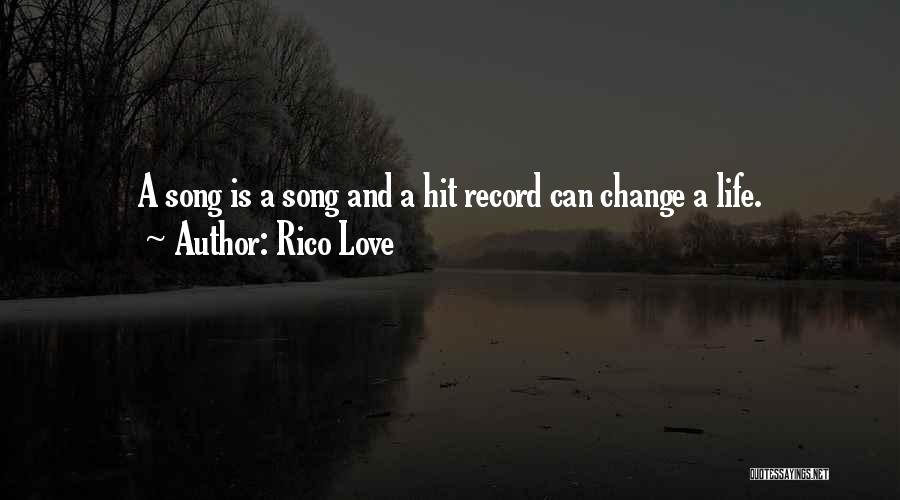 A song is a song and a hit record can change a life.

~ Author: Rico Love

QUOTESSAYINGS.NET